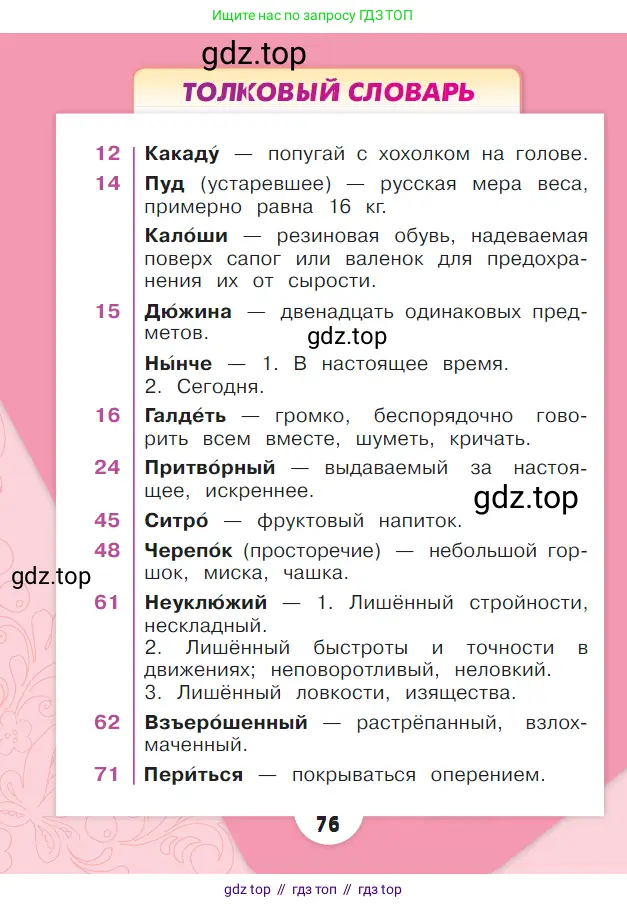 Ищите нас по запросу ГДЗ ТОП

gdz.top

ТОЛКОВЫЙ СЛОВАРЬ

12 Какаду́ — попугай с хохолком на голове.

14 Пуд (устаревшее) — русская мера веса, примерно равна 16 кг.

Кало́ши — резиновая обувь, надеваемая поверх сапог или валенок для предохранения их от сырости.

15 Дю́жина — двенадцать одинаковых предметов.

gdz.top

Ны́нче — 1. В настоящее время. 2. Сегодня.

16 Галде́ть — громко, беспорядочно говорить всем вместе, шуметь, кричать.

24 Притво́рный — выдаваемый за настоящее, искреннее.

gdz.top

45 Ситро́ — фруктовый напиток.

48 Черепо́к (просторечие) — небольшой горшок, миска, чашка.

gdz.top

61 Неуклю́жий — 1. Лишённый стройности, нескладный.
2. Лишённый быстроты и точности в движениях; неповоротливый, неловкий.
3. Лишённый ловкости, изящества.

62 Взъеро́шенный — растрёпанный, взлохмаченный.

71 Пери́ться — покрываться оперением.

76

gdz top // гдз топ // гдз top